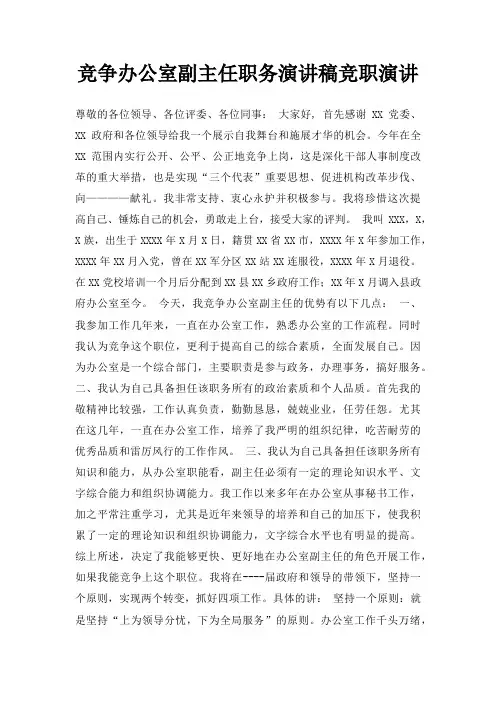 竞争办公室副主任职务演讲稿竞职演讲

尊敬的各位领导、各位评委、各位同事： 大家好，首先感谢 XX 党委、XX 政府和各位领导给我一个展示自我舞台和施展才华的机会。今年在全 XX 范围内实行公开、公平、公正地竞争上岗，这是深化干部人事制度改革的重大举措，也是实现“三个代表”重要思想、促进机构改革步伐、向————献礼。我非常支持、衷心永护并积极参与。我将珍惜这次提高自己、锤炼自己的机会，勇敢走上台，接受大家的评判。 我叫 XXX，X，X 族，出生于 XXXX 年 X 月 X 日，籍贯 XX 省 XX 市，XXXX 年 X 年参加工作，XXXX 年 XX 月入党，曾在 XX 军分区 XX 站 XX 连服役，XXXX 年 X 月退役。在 XX 党校培训一个月后分配到 XX 县 XX 乡政府工作；XX 年 X 月调入县政府办公室至今。 今天，我竞争办公室副主任的优势有以下几点： 一、我参加工作几年来，一直在办公室工作，熟悉办公室的工作流程。同时我认为竞争这个职位，更利于提高自己的综合素质，全面发展自己。因为办公室是一个综合部门，主要职责是参与政务，办理事务，搞好服务。二、我认为自己具备担任该职务所有的政治素质和个人品质。首先我的敬精神比较强，工作认真负责，勤勤恳恳，兢兢业业，任劳任怨。尤其在这几年，一直在办公室工作，培养了我严明的组织纪律，吃苦耐劳的优秀品质和雷厉风行的工作作风。 三、我认为自己具备担任该职务所有知识和能力，从办公室职能看，副主任必须有一定的理论知识水平、文字综合能力和组织协调能力。我工作以来多年在办公室从事秘书工作，加之平常注重学习，尤其是近年来领导的培养和自己的加压下，使我积累了一定的理论知识和组织协调能力，文字综合水平也有明显的提高。综上所述，决定了我能够更快、更好地在办公室副主任的角色开展工作，如果我能竞争上这个职位。我将在----届政府和领导的带领下，坚持一个原则，实现两个转变，抓好四项工作。具体的讲： 坚持一个原则：就是坚持“上为领导分忧，下为全局服务”的原则。办公室工作千头万绪，